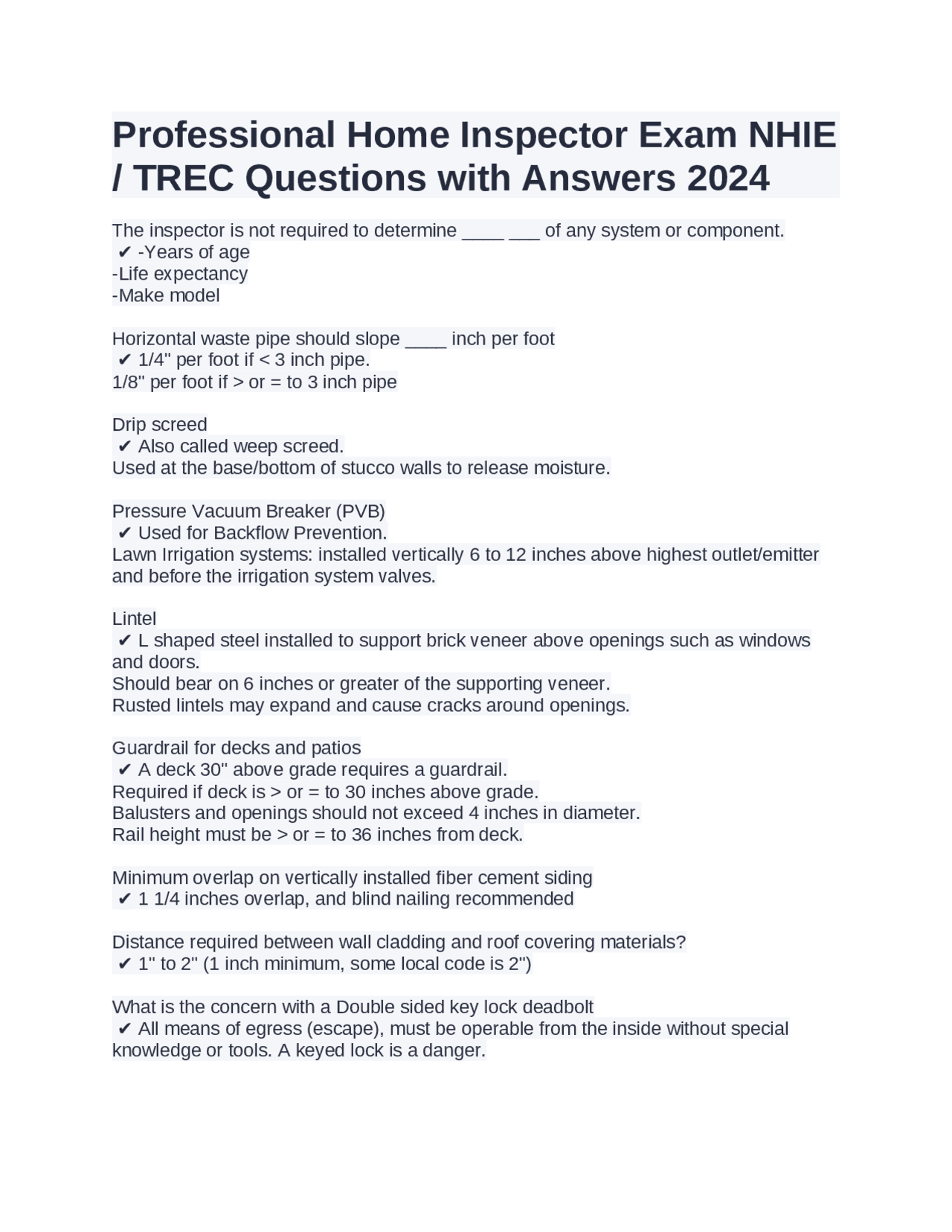 Professional Home Inspector Exam NHIE / TREC Questions with Answers 2024

The inspector is not required to determine ____ ___ of any system or component.
✔ -Years of age
-Life expectancy
-Make model

Horizontal waste pipe should slope ____ inch per foot
✔ 1/4" per foot if < 3 inch pipe.
1/8" per foot if > or = to 3 inch pipe

Drip screed
✔ Also called weep screed.
Used at the base/bottom of stucco walls to release moisture.

Pressure Vacuum Breaker (PVB)
✔ Used for Backflow Prevention.
Lawn Irrigation systems: installed vertically 6 to 12 inches above highest outlet/emitter and before the irrigation system valves.

Lintel
✔ L shaped steel installed to support brick veneer above openings such as windows and doors.
Should bear on 6 inches or greater of the supporting veneer.
Rusted lintels may expand and cause cracks around openings.

Guardrail for decks and patios
✔ A deck 30" above grade requires a guardrail.
Required if deck is > or = to 30 inches above grade.
Balusters and openings should not exceed 4 inches in diameter.
Rail height must be > or = to 36 inches from deck.

Minimum overlap on vertically installed fiber cement siding
✔ 1 1/4 inches overlap, and blind nailing recommended

Distance required between wall cladding and roof covering materials?
✔ 1" to 2" (1 inch minimum, some local code is 2")

What is the concern with a Double sided key lock deadbolt
✔ All means of egress (escape), must be operable from the inside without special knowledge or tools. A keyed lock is a danger.